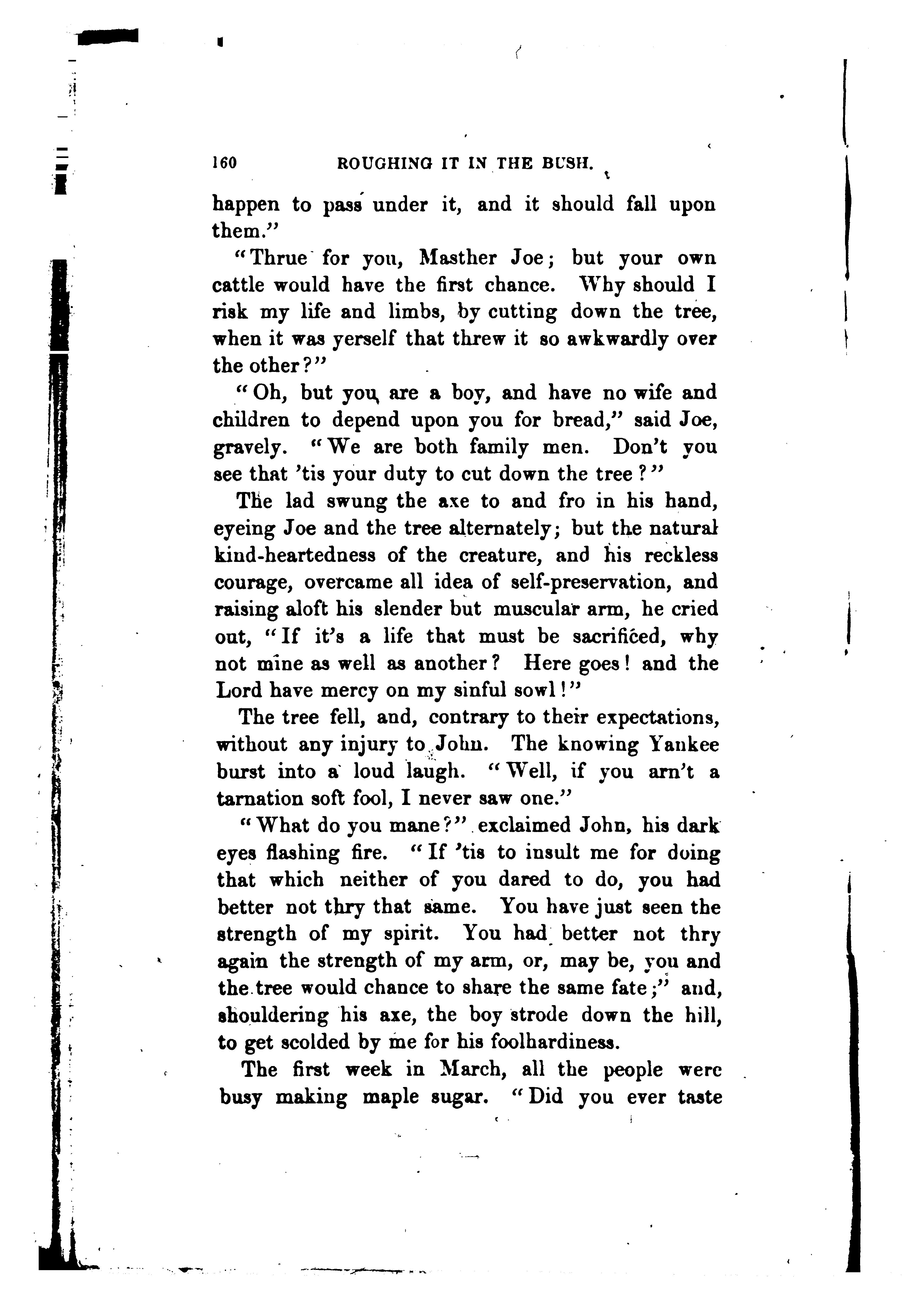 160 ROUGHING IT IN THE BUSH.

happen to pass under it, and it should fall upon them."

"Thrue for you, Masther Joe; but your own cattle would have the first chance. Why should I risk my life and limbs, by cutting down the tree, when it was yerself that threw it so awkwardly over the other?"

"Oh, but you are a boy, and have no wife and children to depend upon you for bread," said Joe, gravely. "We are both family men. Don't you see that 'tis your duty to cut down the tree?"

The lad swung the axe to and fro in his hand, eyeing Joe and the tree alternately; but the natural kind-heartedness of the creature, and his reckless courage, overcame all idea of self-preservation, and raising aloft his slender but muscular arm, he cried out, "If it's a life that must be sacrificed, why not mine as well as another? Here goes! and the Lord have mercy on my sinful sowl!"

The tree fell, and, contrary to their expectations, without any injury to John. The knowing Yankee burst into a loud laugh. "Well, if you arn't a tarnation soft fool, I never saw one."

"What do you mane?" exclaimed John, his dark eyes flashing fire. "If 'tis to insult me for doing that which neither of you dared to do, you had better not thry that same. You have just seen the strength of my spirit. You had better not thry again the strength of my arm, or, may be, you and the tree would chance to share the same fate;" and, shouldering his axe, the boy strode down the hill, to get scolded by me for his foolhardiness.

The first week in March, all the people were busy making maple sugar. "Did you ever taste